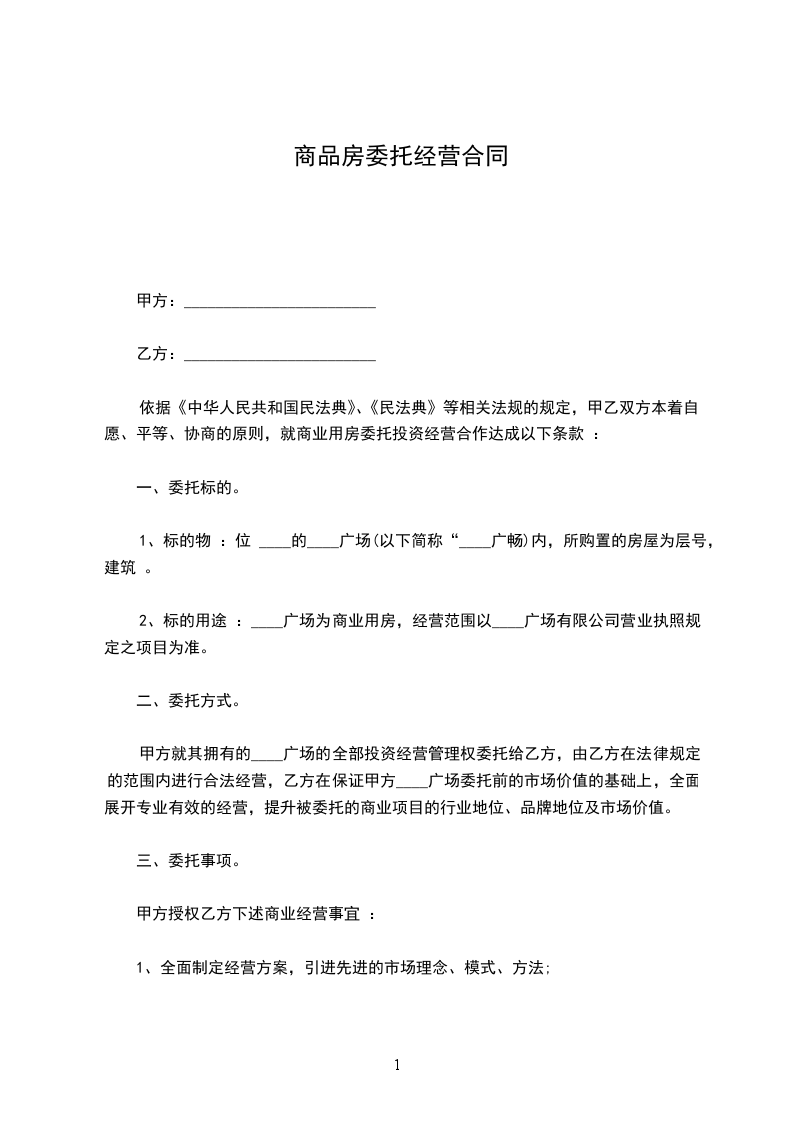 商品房委托经营合同

甲方：________________________

乙方：________________________

依据《中华人民共和国民法典》、《民法典》等相关法规的规定，甲乙双方本着自愿、平等、协商的原则，就商业用房委托投资经营合作达成以下条款 ：

一、委托标的。

1、标的物 ：位 ____的____广场(以下简称“____广畅)内，所购置的房屋为层号，建筑 。

2、标的用途 ：____广场为商业用房，经营范围以____广场有限公司营业执照规定之项目为准。

二、委托方式。

甲方就其拥有的____广场的全部投资经营管理权委托给乙方，由乙方在法律规定的范围内进行合法经营，乙方在保证甲方____广场委托前的市场价值的基础上，全面展开专业有效的经营，提升被委托的商业项目的行业地位、品牌地位及市场价值。

三、委托事项。

甲方授权乙方下述商业经营事宜 ：

1、全面制定经营方案，引进先进的市场理念、模式、方法;

1